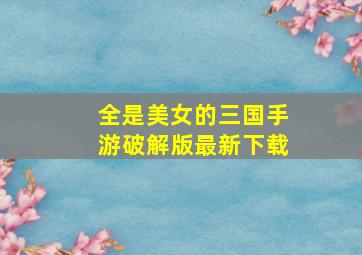 全是美女的三国手游破解版最新下载